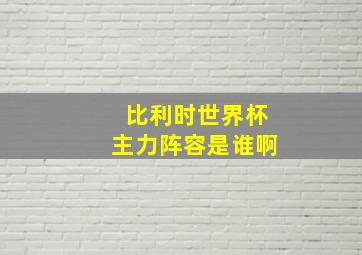 比利时世界杯
主力阵容是谁啊